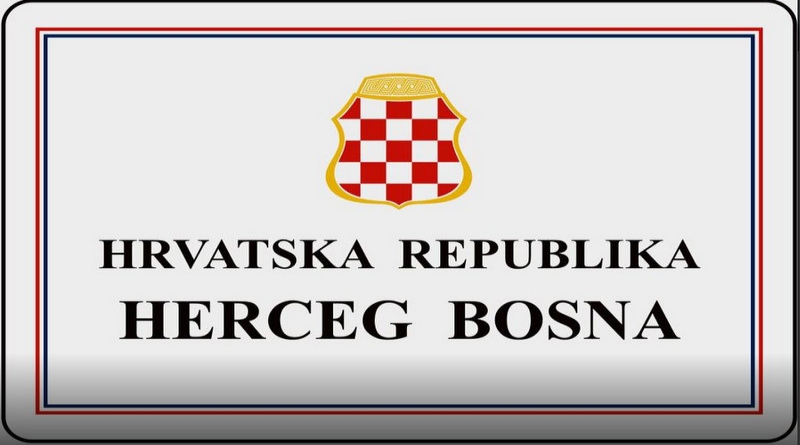 HRVATSKA REPUBLIKA
HERCEG BOSNA